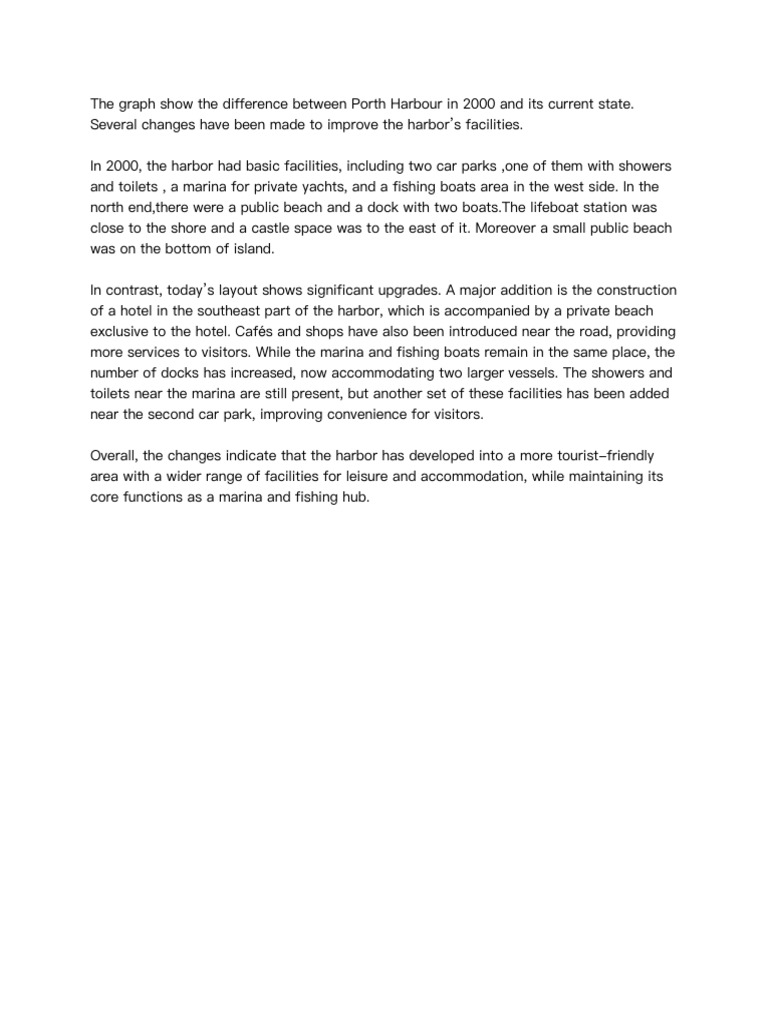 The graph show the difference between Porth Harbour in 2000 and its current state. Several changes have been made to improve the harbor's facilities.

In 2000, the harbor had basic facilities, including two car parks ,one of them with showers and toilets , a marina for private yachts, and a fishing boats area in the west side. In the north end,there were a public beach and a dock with two boats.The lifeboat station was close to the shore and a castle space was to the east of it. Moreover a small public beach was on the bottom of island.

In contrast, today's layout shows significant upgrades. A major addition is the construction of a hotel in the southeast part of the harbor, which is accompanied by a private beach exclusive to the hotel. Cafés and shops have also been introduced near the road, providing more services to visitors. While the marina and fishing boats remain in the same place, the number of docks has increased, now accommodating two larger vessels. The showers and toilets near the marina are still present, but another set of these facilities has been added near the second car park, improving convenience for visitors.

Overall, the changes indicate that the harbor has developed into a more tourist-friendly area with a wider range of facilities for leisure and accommodation, while maintaining its core functions as a marina and fishing hub.